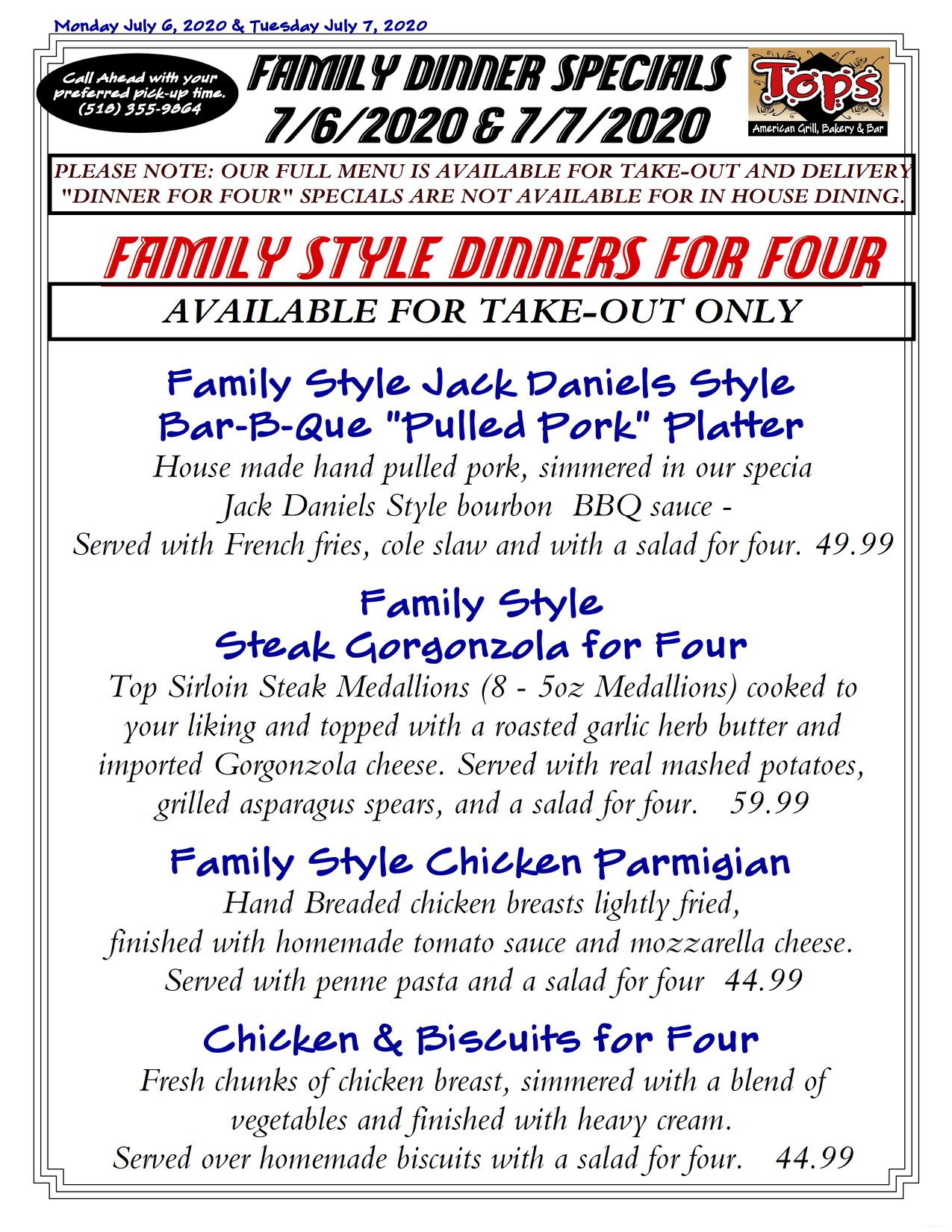 Monday July 6, 2020 & Tuesday July 7, 2020

Call Ahead with your preferred pick-up time. (518) 355-9864

FAMILY DINNER SPECIALS
7/6/2020 & 7/7/2020

Top's
American Grill, Bakery & Bar

PLEASE NOTE: OUR FULL MENU IS AVAILABLE FOR TAKE-OUT AND DELIVERY
"DINNER FOR FOUR" SPECIALS ARE NOT AVAILABLE FOR IN HOUSE DINING.

FAMILY STYLE DINNERS FOR FOUR

AVAILABLE FOR TAKE-OUT ONLY

Family Style Jack Daniels Style
Bar-B-Que "Pulled Pork" Platter

House made hand pulled pork, simmered in our specia Jack Daniels Style bourbon BBQ sauce - Served with French fries, cole slaw and with a salad for four. 49.99

Family Style
Steak Gorgonzola for Four

Top Sirloin Steak Medallions (8 - 5oz Medallions) cooked to your liking and topped with a roasted garlic herb butter and imported Gorgonzola cheese. Served with real mashed potatoes, grilled asparagus spears, and a salad for four. 59.99

Family Style Chicken Parmigian

Hand Breaded chicken breasts lightly fried, finished with homemade tomato sauce and mozzarella cheese. Served with penne pasta and a salad for four 44.99

Chicken & Biscuits for Four

Fresh chunks of chicken breast, simmered with a blend of vegetables and finished with heavy cream. Served over homemade biscuits with a salad for four. 44.99